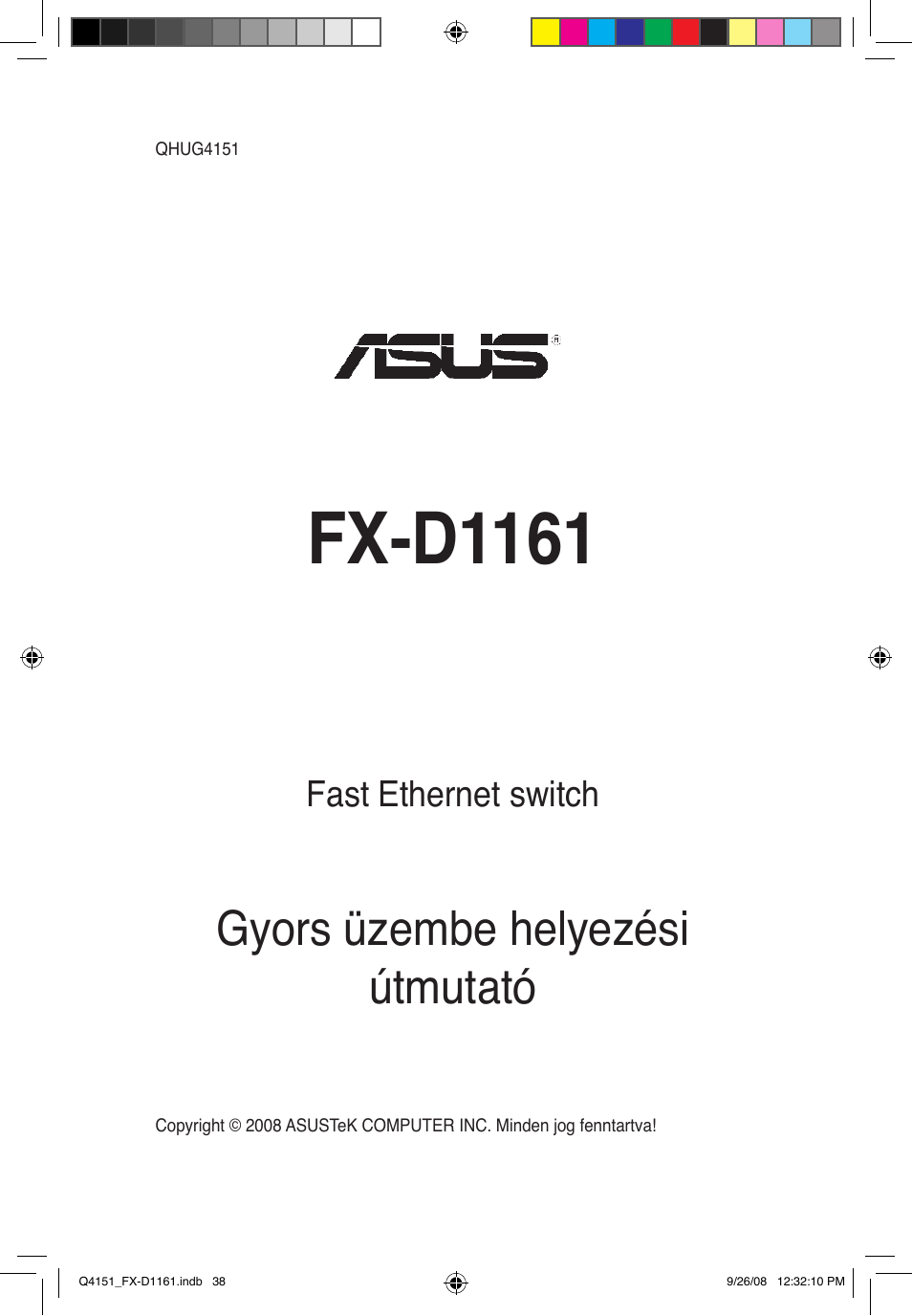 QHUG4151

ASUS®

FX-D1161

Fast Ethernet switch

Gyors üzembe helyezési útmutató

Copyright © 2008 ASUSTeK COMPUTER INC. Minden jog fenntartva!

Q4151_FX-D1161.indb 38

9/26/08 12:32:10 PM